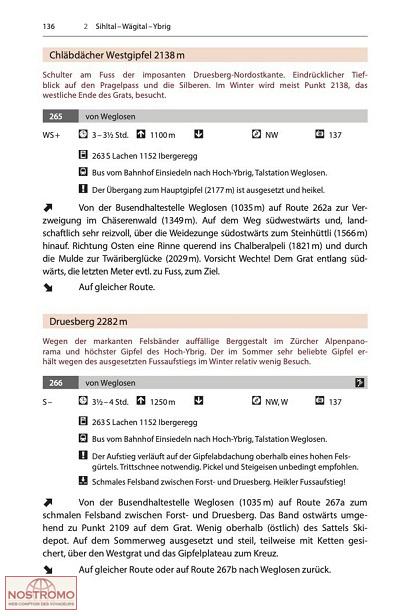 136 2 Sihltal – Wägital – Ybrig

Chläbdächer Westgipfel 2138 m

Schulter am Fuss der imposanten Druesberg-Nordostkante. Eindrücklicher Tiefblick auf den Pragelpass und die Silberen. Im Winter wird meist Punkt 2138, das westliche Ende des Grats, besucht.

265 von Weglosen

WS+ 3 – 3½ Std. 1100 m NW 137

263 S Lachen 1152 Ibergeregg

Bus vom Bahnhof Einsiedeln nach Hoch-Ybrig, Talstation Weglosen.

Der Übergang zum Hauptgipfel (2177 m) ist ausgesetzt und heikel.

Von der Busendhaltestelle Weglosen (1035 m) auf Route 262a zur Verzweigung im Chäserenwald (1349 m). Auf dem Weg südwestwärts und, landschaftlich sehr reizvoll, über die Weidezunge südostwärts zum Steinhüttli (1566 m) hinauf. Richtung Osten eine Rinne querend ins Chalberalpeli (1821 m) und durch die Mulde zur Twäriberglücke (2029 m). Vorsicht Wechte! Dem Grat entlang südwärts, die letzten Meter evtl. zu Fuss, zum Ziel.

Auf gleicher Route.

Druesberg 2282 m

Wegen der markanten Felsbänder auffällige Berggestalt im Zürcher Alpenpanorama und höchster Gipfel des Hoch-Ybrig. Der im Sommer sehr beliebte Gipfel erhält wegen des ausgesetzten Fussaufstiegs im Winter relativ wenig Besuch.

266 von Weglosen

S – 3½ – 4 Std. 1250 m NW, W 137

263 S Lachen 1152 Ibergeregg

Bus vom Bahnhof Einsiedeln nach Hoch-Ybrig, Talstation Weglosen.

Der Aufstieg verläuft auf der Gipfelabdachung oberhalb eines hohen Felsgürtels. Trittschnee notwendig. Pickel und Steigeisen unbedingt empfohlen.

Schmales Felsband zwischen Forst- und Druesberg. Heikler Fussaufstieg!

Von der Busendhaltestelle Weglosen (1035 m) auf Route 267a zum schmalen Felsband zwischen Forst- und Druesberg. Das Band ostwärts umgehend zu Punkt 2109 auf dem Grat. Wenig oberhalb (östlich) des Sattels Skidepot. Auf dem Sommerweg ausgesetzt und steil, teilweise mit Ketten gesichert, über den Westgrat und das Gipfelplateau zum Kreuz.

Auf gleicher Route oder auf Route 267b nach Weglosen zurück.

NOSTROMO
WEB COMPTOIR DES VOYAGEURS